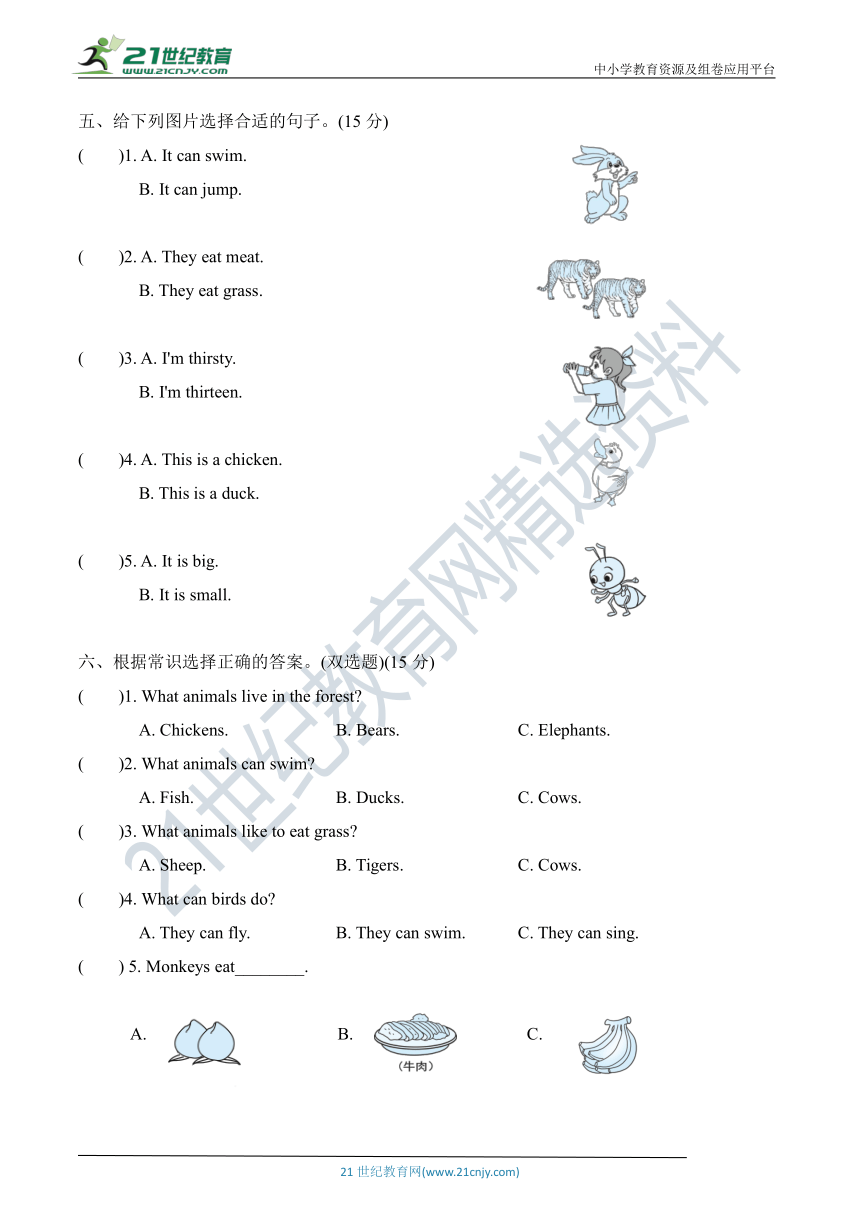 21世纪教育
www.21cnjy.com

中小学教育资源及组卷应用平台

五、给下列图片选择合适的句子。(15 分)

(　　)1. A. It can swim.
B. It can jump.

(　　)2. A. They eat meat.
B. They eat grass.

(　　)3. A. I'm thirsty.
B. I'm thirteen.

(　　)4. A. This is a chicken.
B. This is a duck.

(　　)5. A. It is big.
B. It is small.

六、根据常识选择正确的答案。(双选题)(15 分)

(　　)1. What animals live in the forest?
A. Chickens.　B. Bears.　C. Elephants.

(　　)2. What animals can swim?
A. Fish.　B. Ducks.　C. Cows.

(　　)3. What animals like to eat grass?
A. Sheep.　B. Tigers.　C. Cows.

(　　)4. What can birds do?
A. They can fly.　B. They can swim.　C. They can sing.

(　　) 5. Monkeys eat________.

A.　B. (牛肉)　C.

21世纪教育网精选资料

21 世纪教育网(www.21cnjy.com)